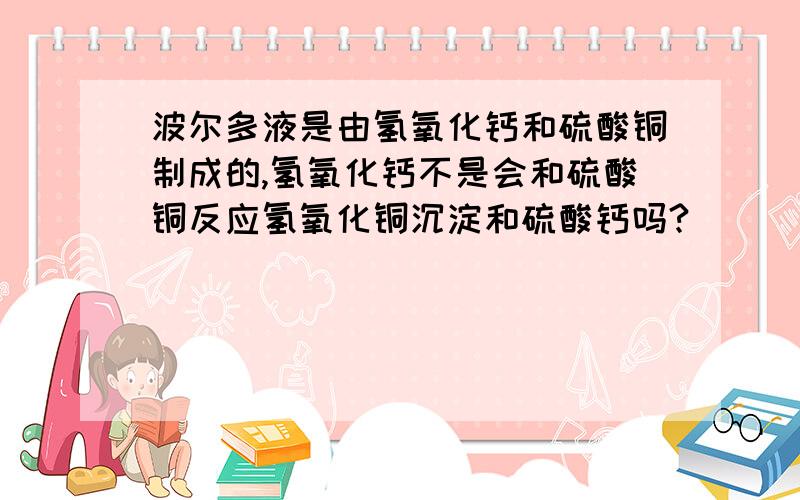 波尔多液是由氢氧化钙和硫酸铜制成的,氢氧化钙不是会和硫酸铜反应氢氧化铜沉淀和硫酸钙吗?